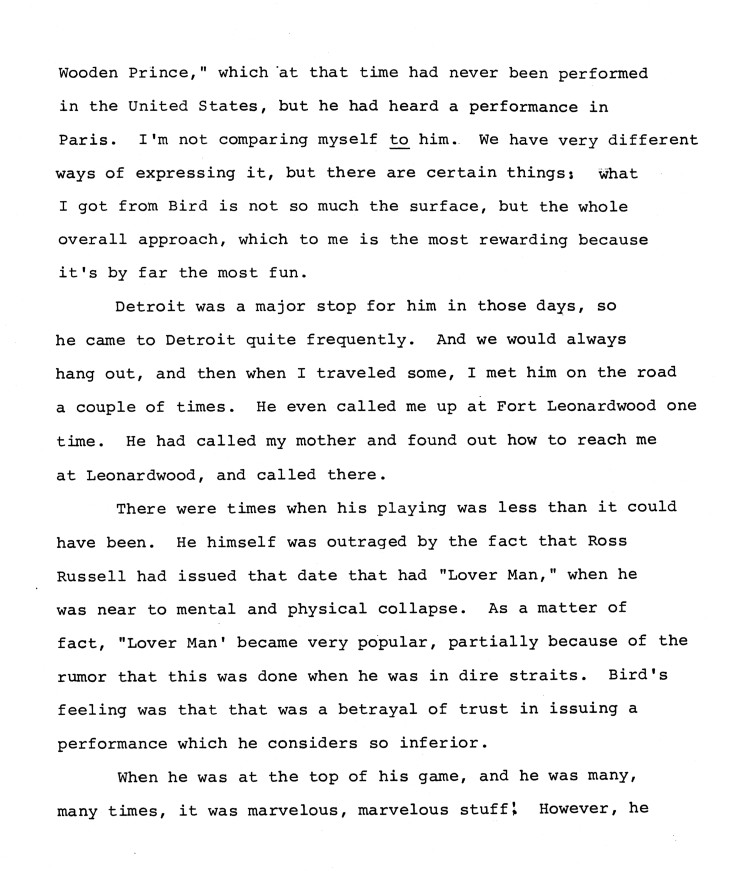 Wooden Prince," which at that time had never been performed in the United States, but he had heard a performance in Paris. I'm not comparing myself to him. We have very different ways of expressing it, but there are certain things; what I got from Bird is not so much the surface, but the whole overall approach, which to me is the most rewarding because it's by far the most fun.

Detroit was a major stop for him in those days, so he came to Detroit quite frequently. And we would always hang out, and then when I traveled some, I met him on the road a couple of times. He even called me up at Fort Leonardwood one time. He had called my mother and found out how to reach me at Leonardwood, and called there.

There were times when his playing was less than it could have been. He himself was outraged by the fact that Ross Russell had issued that date that had "Lover Man," when he was near to mental and physical collapse. As a matter of fact, "Lover Man' became very popular, partially because of the rumor that this was done when he was in dire straits. Bird's feeling was that that was a betrayal of trust in issuing a performance which he considers so inferior.

When he was at the top of his game, and he was many, many times, it was marvelous, marvelous stuff! However, he